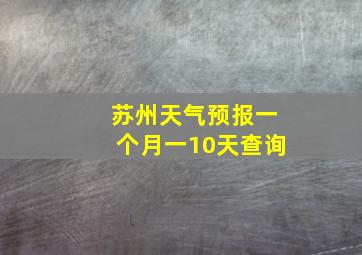 苏州天气预报一个月一10天查询